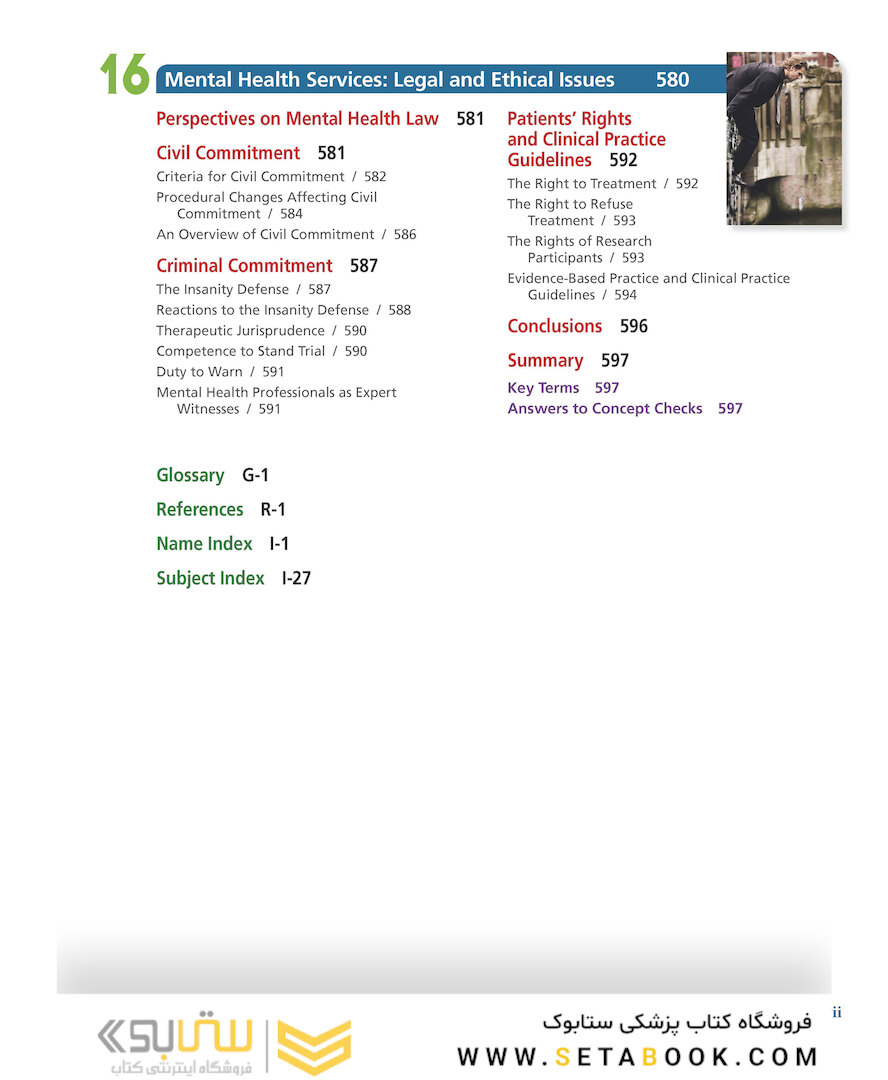 16 Mental Health Services: Legal and Ethical Issues 580

Perspectives on Mental Health Law 581

Civil Commitment 581
Criteria for Civil Commitment / 582
Procedural Changes Affecting Civil Commitment / 584
An Overview of Civil Commitment / 586

Criminal Commitment 587
The Insanity Defense / 587
Reactions to the Insanity Defense / 588
Therapeutic Jurisprudence / 590
Competence to Stand Trial / 590
Duty to Warn / 591
Mental Health Professionals as Expert Witnesses / 591

Patients' Rights and Clinical Practice Guidelines 592
The Right to Treatment / 592
The Right to Refuse Treatment / 593
The Rights of Research Participants / 593
Evidence-Based Practice and Clinical Practice Guidelines / 594

Conclusions 596

Summary 597
Key Terms 597
Answers to Concept Checks 597

Glossary G-1
References R-1
Name Index I-1
Subject Index I-27

ii

ستابوک
فروشگاه اینترنتی کتاب

فروشگاه کتاب پزشکی ستابوک
WWW.SETABOOK.COM